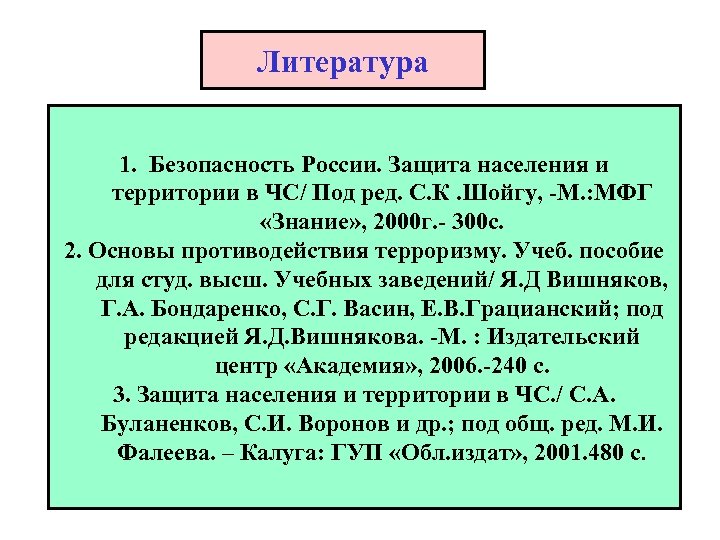 Литература

1. Безопасность России. Защита населения и территории в ЧС/ Под ред. С.К .Шойгу, -М.:МФГ «Знание», 2000г.- 300с.

2. Основы противодействия терроризму. Учеб. пособие для студ. высш. Учебных заведений/ Я.Д Вишняков, Г.А. Бондаренко, С.Г. Васин, Е.В.Грацианский; под редакцией Я.Д.Вишнякова. -М. : Издательский центр «Академия», 2006.-240 с.

3. Защита населения и территории в ЧС./ С.А. Буланенков, С.И. Воронов и др.; под общ. ред. М.И. Фалеева. – Калуга: ГУП «Обл.издат», 2001.480 с.